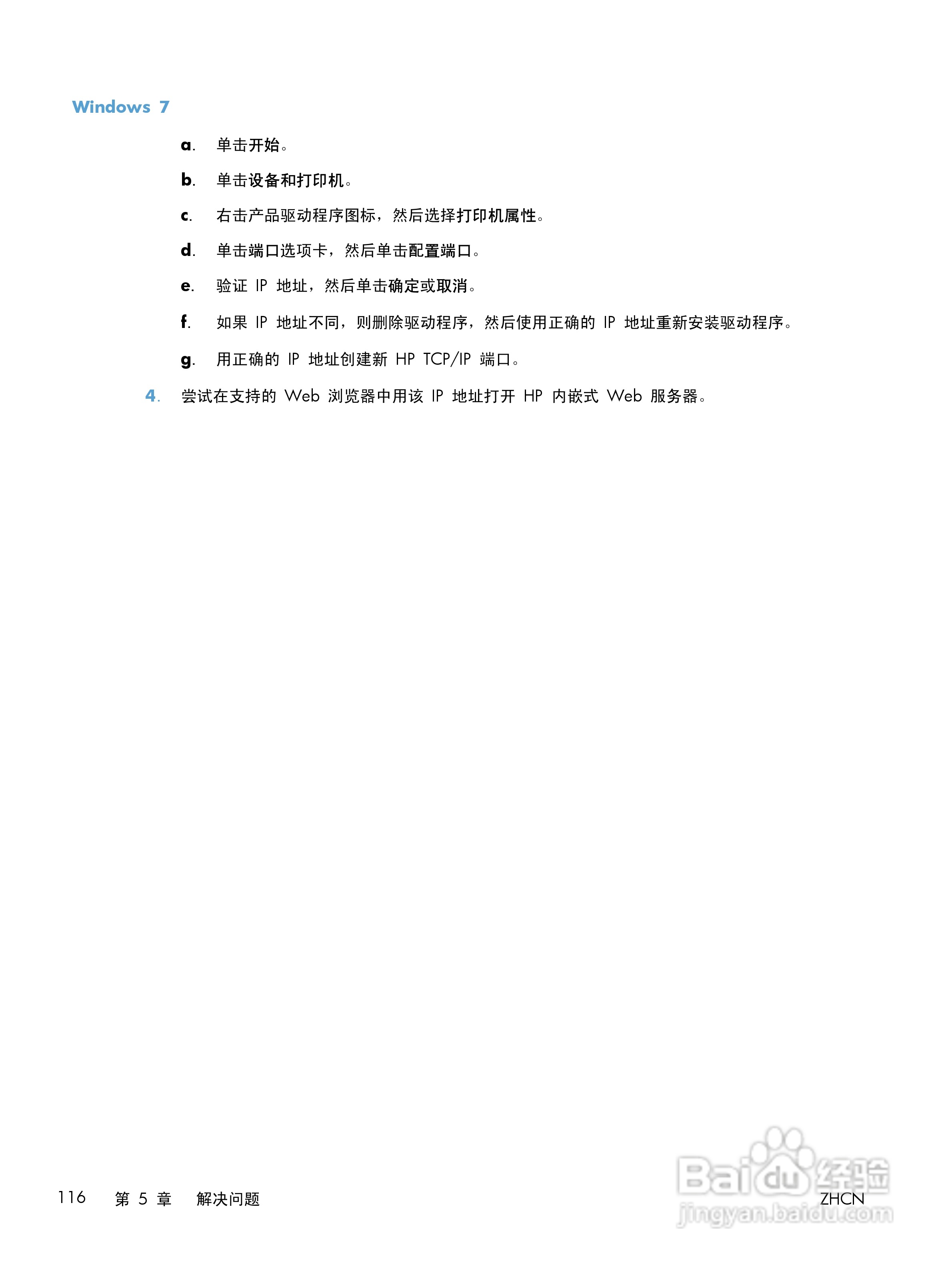 Windows 7

a. 单击开始。

b. 单击设备和打印机。

c. 右击产品驱动程序图标，然后选择打印机属性。

d. 单击端口选项卡，然后单击配置端口。

e. 验证IP地址，然后单击确定或取消。

f. 如果IP地址不同，则删除驱动程序，然后使用正确的IP地址重新安装驱动程序。

g. 用正确的IP地址创建新HP TCP/IP端口。

4. 尝试在支持的Web浏览器中用该IP地址打开HP内嵌式Web服务器。

116 第5章 解决问题

ZHCN

Baidu经验 jingyan.baidu.com